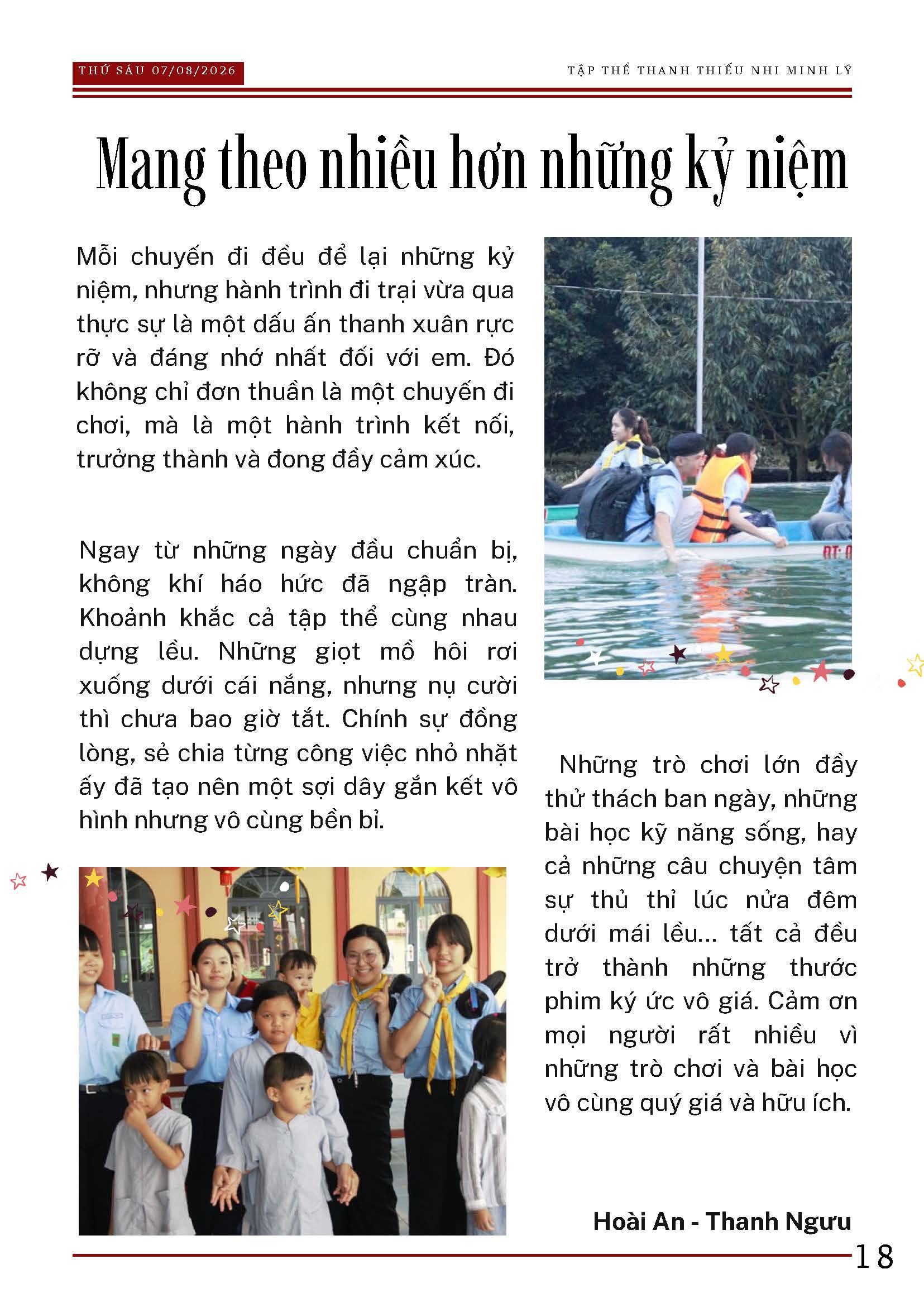 THỨ SÁU 07/08/2026

TẬP THỂ THANH THIẾU NHI MINH LÝ

Mang theo nhiều hơn những kỷ niệm

Mỗi chuyến đi đều để lại những kỷ niệm, nhưng hành trình đi trại vừa qua thực sự là một dấu ấn thanh xuân rực rỡ và đáng nhớ nhất đối với em. Đó không chỉ đơn thuần là một chuyến đi chơi, mà là một hành trình kết nối, trưởng thành và đong đầy cảm xúc.

Ngay từ những ngày đầu chuẩn bị, không khí háo hức đã ngập tràn. Khoảnh khắc cả tập thể cùng nhau dựng lều. Những giọt mồ hôi rơi xuống dưới cái nắng, nhưng nụ cười thì chưa bao giờ tắt. Chính sự đồng lòng, sẻ chia từng công việc nhỏ nhặt ấy đã tạo nên một sợi dây gắn kết vô hình nhưng vô cùng bền bỉ.

Những trò chơi lớn đầy thử thách ban ngày, những bài học kỹ năng sống, hay cả những câu chuyện tâm sự thủ thỉ lúc nửa đêm dưới mái lều... tất cả đều trở thành những thước phim ký ức vô giá. Cảm ơn mọi người rất nhiều vì những trò chơi và bài học vô cùng quý giá và hữu ích.

Hoài An - Thanh Ngưu

18